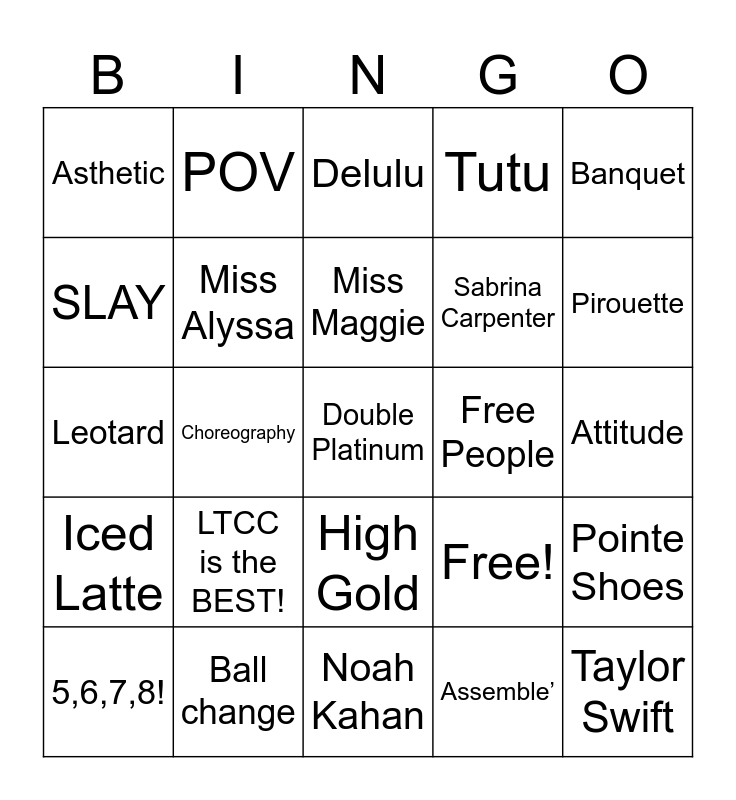 | B | I | N | G | O |
|---|---|---|---|---|
| Asthetic | POV | Delulu | Tutu | Banquet |
| SLAY | Miss Alyssa | Miss Maggie | Sabrina Carpenter | Pirouette |
| Leotard | Choreography | Double Platinum | Free People | Attitude |
| Iced Latte | LTCC is the BEST! | High Gold | Free! | Pointe Shoes |
| 5,6,7,8! | Ball change | Noah Kahan | Assemble’ | Taylor Swift |